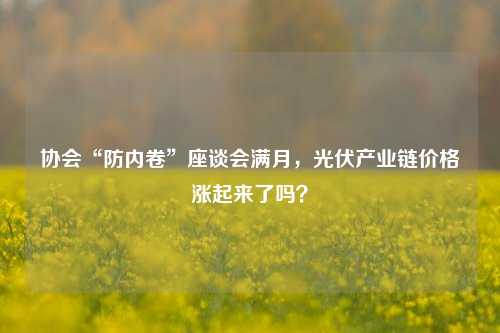 协会“防内卷”座谈会满月，光伏产业链价格涨起来了吗？